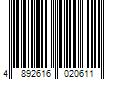 4 892616 020611